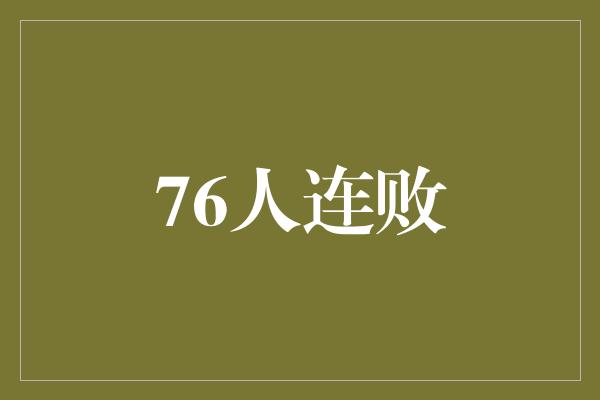 76人连败